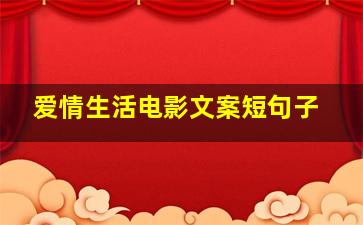 爱情生活电影文案短句子